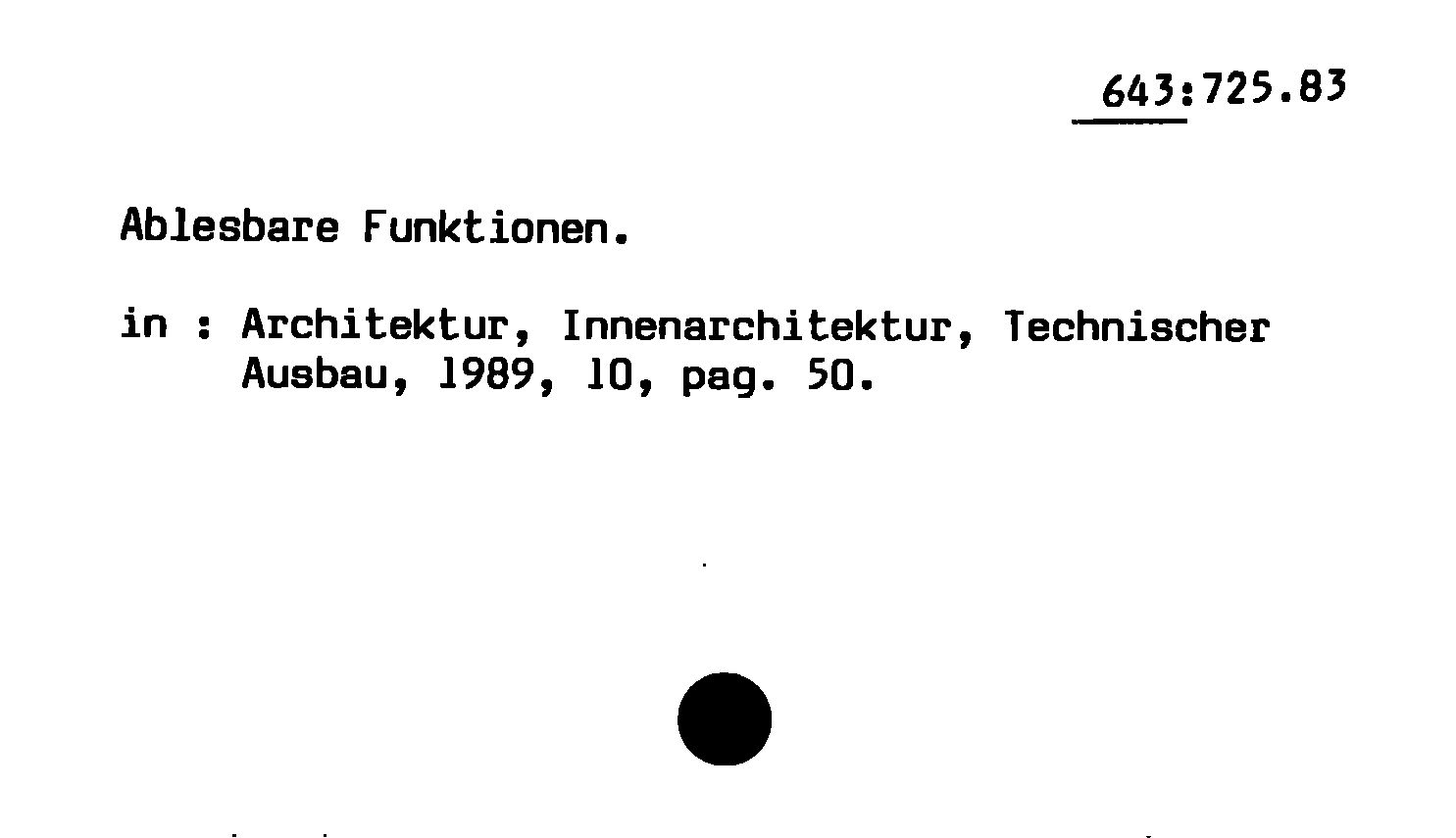 643:725.83

Ablesbare Funktionen.

in : Architektur, Innenarchitektur, Technischer Ausbau, 1989, 10, pag. 50.